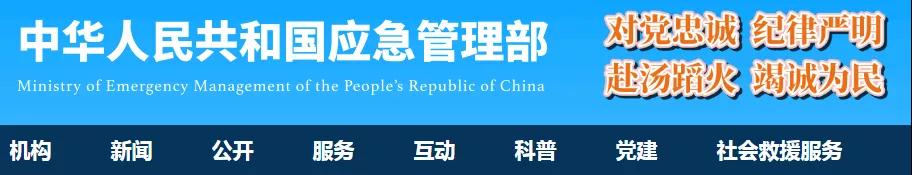 中华人民共和国应急管理部
Ministry of Emergency Management of the People's Republic of China

对党忠诚 纪律严明
赴汤蹈火 竭诚为民

机构 新闻 公开 服务 互动 科普 党建 社会救援服务